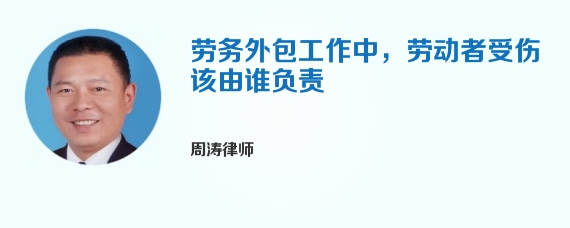 劳务外包工作中，劳动者受伤该由谁负责

周涛律师